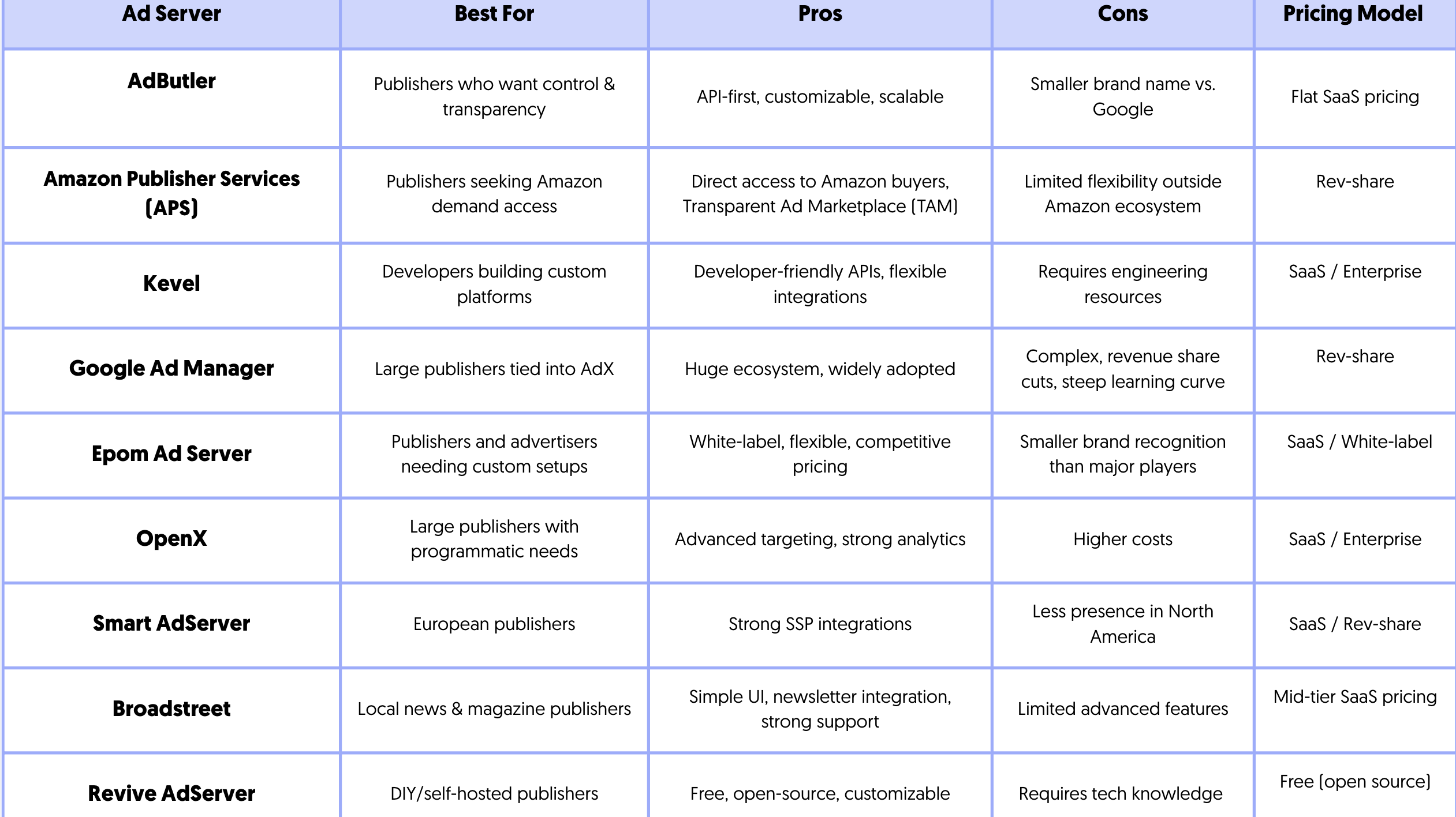 | Ad Server | Best For | Pros | Cons | Pricing Model |
|---|---|---|---|---|
| AdButler | Publishers who want control & transparency | API-first, customizable, scalable | Smaller brand name vs. Google | Flat SaaS pricing |
| Amazon Publisher Services (APS) | Publishers seeking Amazon demand access | Direct access to Amazon buyers, Transparent Ad Marketplace (TAM) | Limited flexibility outside Amazon ecosystem | Rev-share |
| Kevel | Developers building custom platforms | Developer-friendly APIs, flexible integrations | Requires engineering resources | SaaS / Enterprise |
| Google Ad Manager | Large publishers tied into AdX | Huge ecosystem, widely adopted | Complex, revenue share cuts, steep learning curve | Rev-share |
| Epom Ad Server | Publishers and advertisers needing custom setups | White-label, flexible, competitive pricing | Smaller brand recognition than major players | SaaS / White-label |
| OpenX | Large publishers with programmatic needs | Advanced targeting, strong analytics | Higher costs | SaaS / Enterprise |
| Smart AdServer | European publishers | Strong SSP integrations | Less presence in North America | SaaS / Rev-share |
| Broadstreet | Local news & magazine publishers | Simple UI, newsletter integration, strong support | Limited advanced features | Mid-tier SaaS pricing |
| Revive AdServer | DIY/self-hosted publishers | Free, open-source, customizable | Requires tech knowledge | Free (open source) |